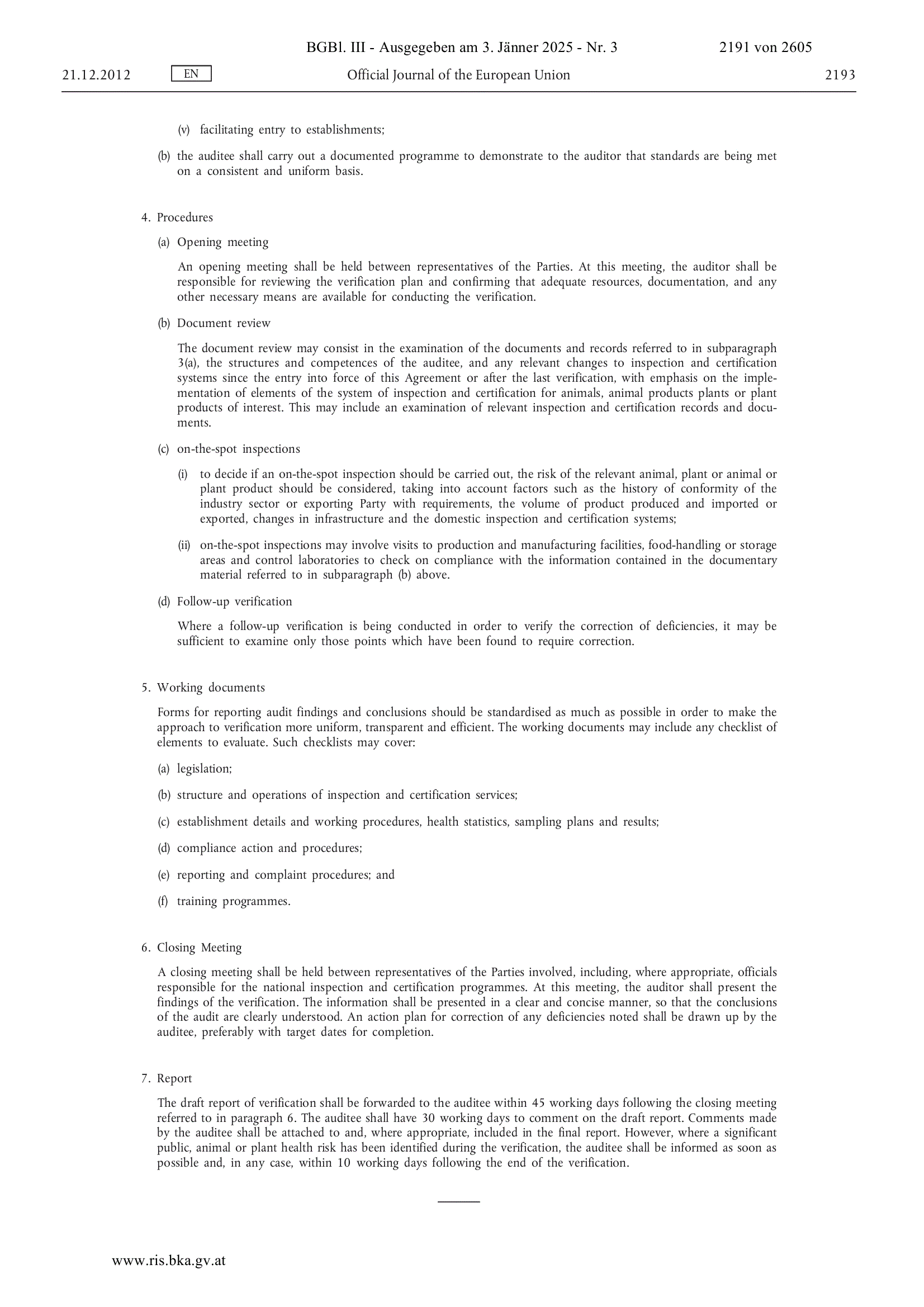 BGBl. III - Ausgegeben am 3. Jänner 2025 - Nr. 3 2191 von 2605

21.12.2012 EN Official Journal of the European Union 2193

(v) facilitating entry to establishments;

(b) the auditee shall carry out a documented programme to demonstrate to the auditor that standards are being met on a consistent and uniform basis.

4. Procedures

(a) Opening meeting

An opening meeting shall be held between representatives of the Parties. At this meeting, the auditor shall be responsible for reviewing the verification plan and confirming that adequate resources, documentation, and any other necessary means are available for conducting the verification.

(b) Document review

The document review may consist in the examination of the documents and records referred to in subparagraph 3(a), the structures and competences of the auditee, and any relevant changes to inspection and certification systems since the entry into force of this Agreement or after the last verification, with emphasis on the implementation of elements of the system of inspection and certification for animals, animal products plants or plant products of interest. This may include an examination of relevant inspection and certification records and documents.

(c) on-the-spot inspections

(i) to decide if an on-the-spot inspection should be carried out, the risk of the relevant animal, plant or animal or plant product should be considered, taking into account factors such as the history of conformity of the industry sector or exporting Party with requirements, the volume of product produced and imported or exported, changes in infrastructure and the domestic inspection and certification systems;

(ii) on-the-spot inspections may involve visits to production and manufacturing facilities, food-handling or storage areas and control laboratories to check on compliance with the information contained in the documentary material referred to in subparagraph (b) above.

(d) Follow-up verification

Where a follow-up verification is being conducted in order to verify the correction of deficiencies, it may be sufficient to examine only those points which have been found to require correction.

5. Working documents

Forms for reporting audit findings and conclusions should be standardised as much as possible in order to make the approach to verification more uniform, transparent and efficient. The working documents may include any checklist of elements to evaluate. Such checklists may cover:

(a) legislation;

(b) structure and operations of inspection and certification services;

(c) establishment details and working procedures, health statistics, sampling plans and results;

(d) compliance action and procedures;

(e) reporting and complaint procedures; and

(f) training programmes.

6. Closing Meeting

A closing meeting shall be held between representatives of the Parties involved, including, where appropriate, officials responsible for the national inspection and certification programmes. At this meeting, the auditor shall present the findings of the verification. The information shall be presented in a clear and concise manner, so that the conclusions of the audit are clearly understood. An action plan for correction of any deficiencies noted shall be drawn up by the auditee, preferably with target dates for completion.

7. Report

The draft report of verification shall be forwarded to the auditee within 45 working days following the closing meeting referred to in paragraph 6. The auditee shall have 30 working days to comment on the draft report. Comments made by the auditee shall be attached to and, where appropriate, included in the final report. However, where a significant public, animal or plant health risk has been identified during the verification, the auditee shall be informed as soon as possible and, in any case, within 10 working days following the end of the verification.

www.ris.bka.gv.at